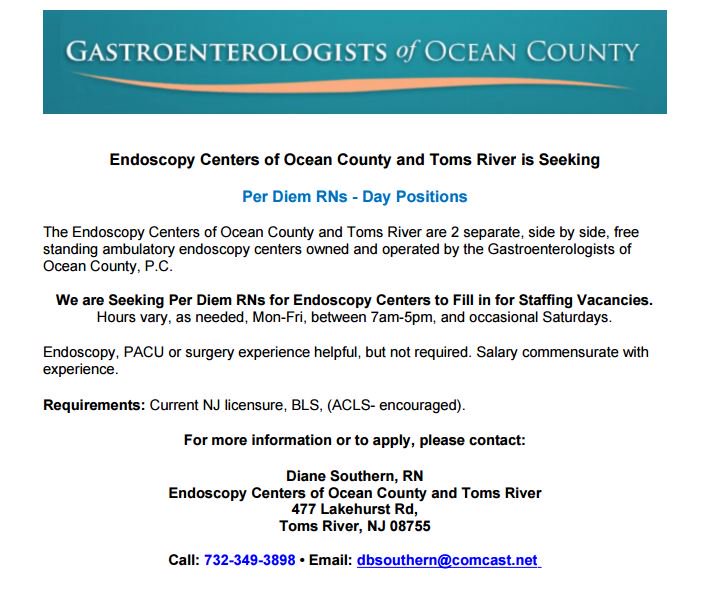 GASTROENTEROLOGISTS of OCEAN COUNTY

Endoscopy Centers of Ocean County and Toms River is Seeking

Per Diem RNs - Day Positions

The Endoscopy Centers of Ocean County and Toms River are 2 separate, side by side, free standing ambulatory endoscopy centers owned and operated by the Gastroenterologists of Ocean County, P.C.

We are Seeking Per Diem RNs for Endoscopy Centers to Fill in for Staffing Vacancies.
Hours vary, as needed, Mon-Fri, between 7am-5pm, and occasional Saturdays.

Endoscopy, PACU or surgery experience helpful, but not required. Salary commensurate with experience.

Requirements: Current NJ licensure, BLS, (ACLS- encouraged).

For more information or to apply, please contact:

Diane Southern, RN
Endoscopy Centers of Ocean County and Toms River
477 Lakehurst Rd,
Toms River, NJ 08755

Call: 732-349-3898 • Email: dbsouthern@comcast.net